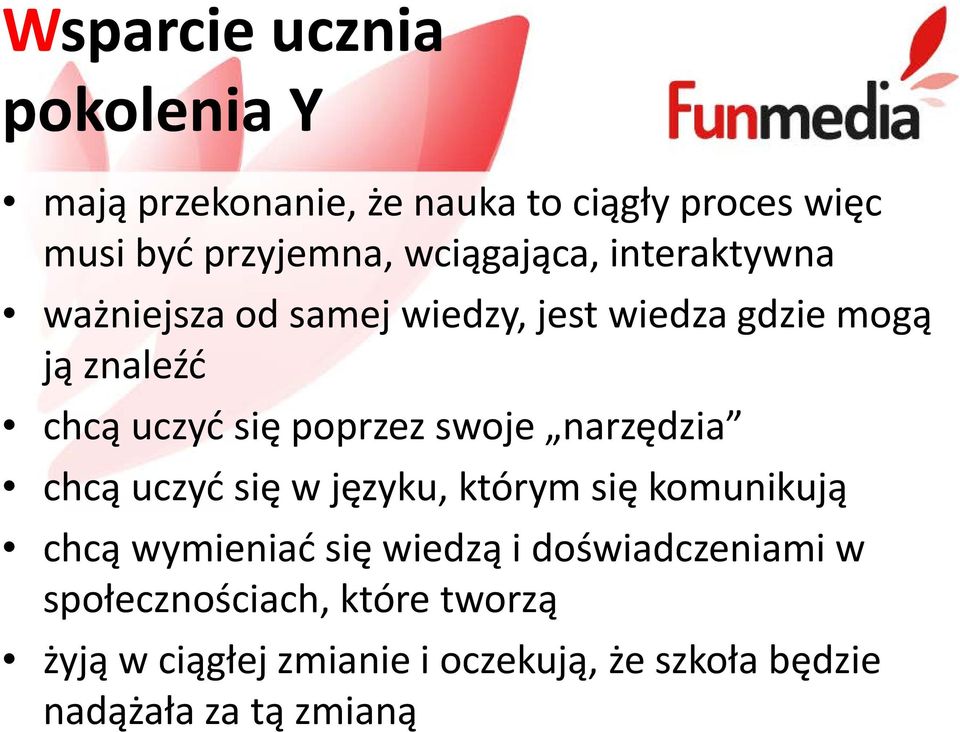 Wsparcie ucznia pokolenia Y

Funmedia

• mają przekonanie, że nauka to ciągły proces więc musi być przyjemna, wciągająca, interaktywna
• ważniejsza od samej wiedzy, jest wiedza gdzie mogą ją znaleźć
• chcą uczyć się poprzez swoje „narzędzia”
• chcą uczyć się w języku, którym się komunikują
• chcą wymieniać się wiedzą i doświadczeniami w społecznościach, które tworzą
• żyją w ciągłej zmianie i oczekują, że szkoła będzie nadążała za tą zmianą